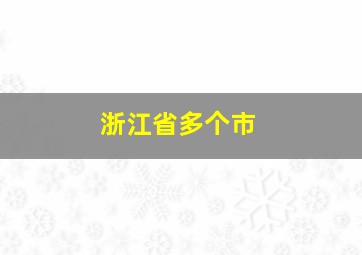 浙江省多个市